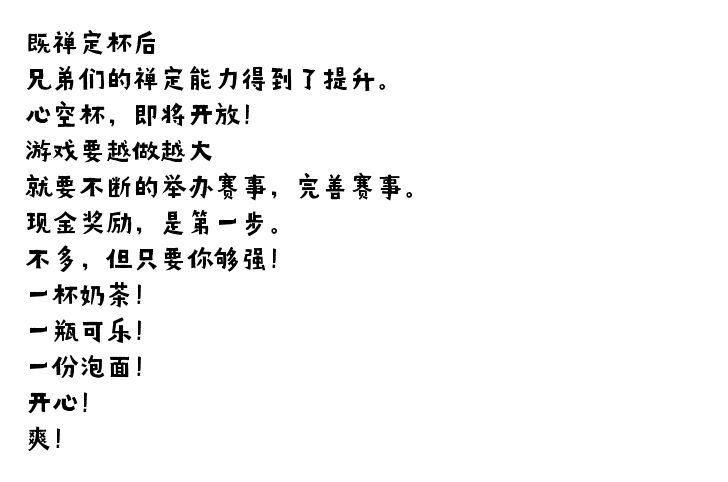 既禅定杯后
兄弟们的禅定能力得到了提升。
心空杯，即将开放！
游戏要越做越大
就要不断的举办赛事，完善赛事。
现金奖励，是第一步。
不多，但只要你够强！
一杯奶茶！
一瓶可乐！
一份泡面！
开心！
爽！